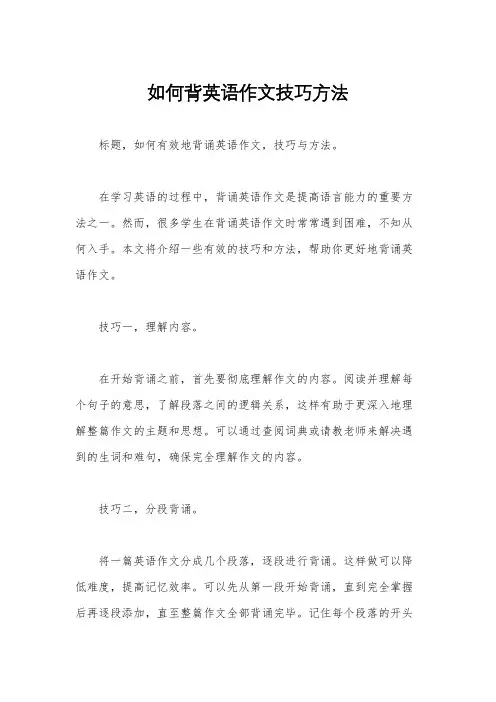 如何背英语作文技巧方法

标题，如何有效地背诵英语作文，技巧与方法。

在学习英语的过程中，背诵英语作文是提高语言能力的重要方法之一。然而，很多学生在背诵英语作文时常常遇到困难，不知从何入手。本文将介绍一些有效的技巧和方法，帮助你更好地背诵英语作文。

技巧一，理解内容。

在开始背诵之前，首先要彻底理解作文的内容。阅读并理解每个句子的意思，了解段落之间的逻辑关系，这样有助于更深入地理解整篇作文的主题和思想。可以通过查阅词典或请教老师来解决遇到的生词和难句，确保完全理解作文的内容。

技巧二，分段背诵。

将一篇英语作文分成几个段落，逐段进行背诵。这样做可以降低难度，提高记忆效率。可以先从第一段开始背诵，直到完全掌握后再逐段添加，直至整篇作文全部背诵完毕。记住每个段落的开头